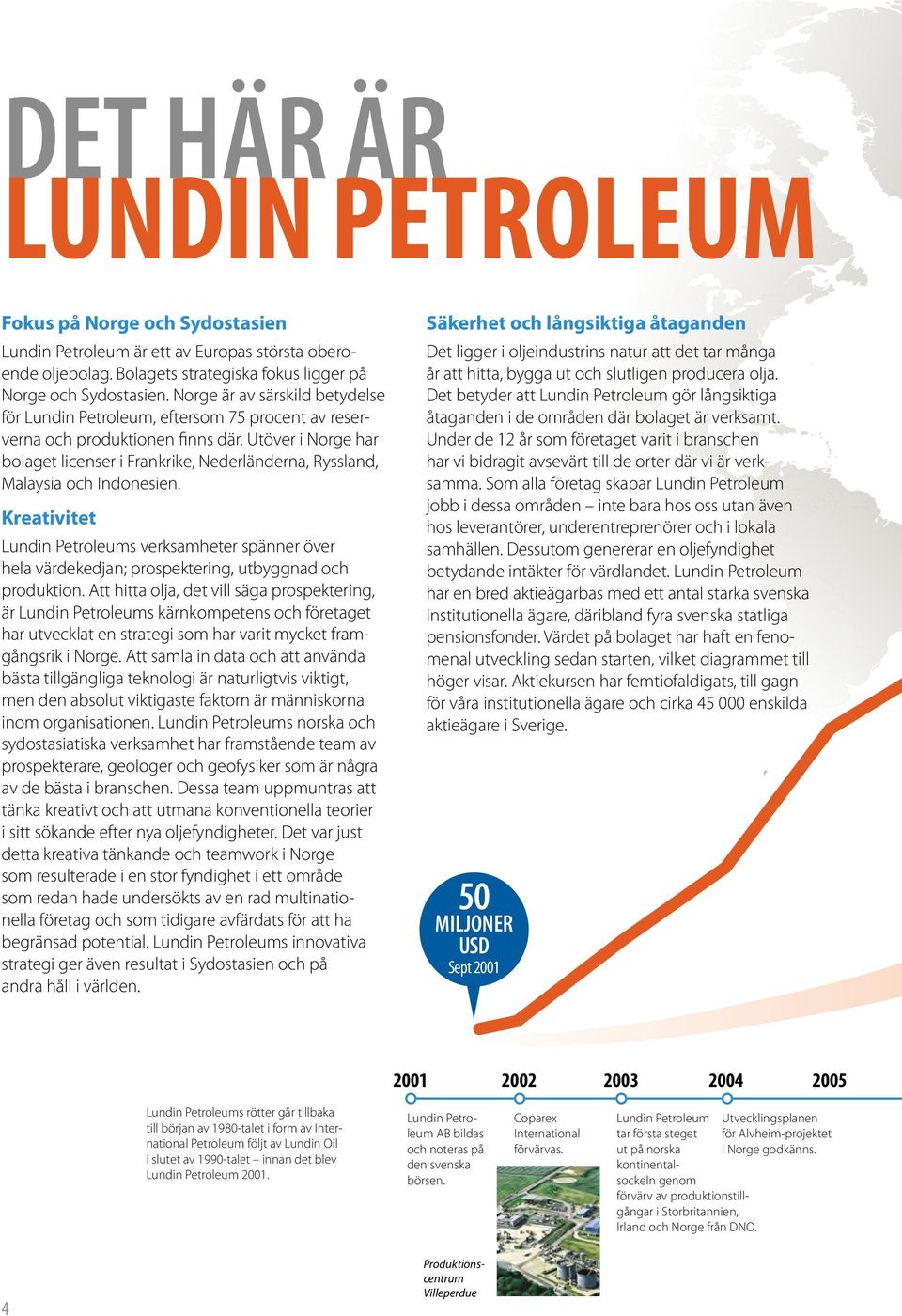 DET HÄR ÄR
LUNDIN PETROLEUM

Fokus på Norge och Sydostasien

Lundin Petroleum är ett av Europas största oberoende oljebolag. Bolagets strategiska fokus ligger på Norge och Sydostasien. Norge är av särskild betydelse för Lundin Petroleum, eftersom 75 procent av reserverna och produktionen finns där. Utöver i Norge har bolaget licenser i Frankrike, Nederländerna, Ryssland, Malaysia och Indonesien.

Kreativitet

Lundin Petroleums verksamheter spänner över hela värdekedjan; prospektering, utbyggnad och produktion. Att hitta olja, det vill säga prospektering, är Lundin Petroleums kärnkompetens och företaget har utvecklat en strategi som har varit mycket framgångsrik i Norge. Att samla in data och att använda bästa tillgängliga teknologi är naturligtvis viktigt, men den absolut viktigaste faktorn är människorna inom organisationen. Lundin Petroleums norska och sydostasiatiska verksamhet har framstående team av prospekterare, geologer och geofysiker som är några av de bästa i branschen. Dessa team uppmuntras att tänka kreativt och att utmana konventionella teorier i sitt sökande efter nya oljefyndigheter. Det var just detta kreativa tänkande och teamwork i Norge som resulterade i en stor fyndighet i ett område som redan hade undersökts av en rad multinationella företag och som tidigare avfärdats för att ha begränsad potential. Lundin Petroleums innovativa strategi ger även resultat i Sydostasien och på andra håll i världen.

Säkerhet och långsiktiga åtaganden

Det ligger i oljeindustrins natur att det tar många år att hitta, bygga ut och slutligen producera olja. Det betyder att Lundin Petroleum gör långsiktiga åtaganden i de områden där bolaget är verksamt. Under de 12 år som företaget varit i branschen har vi bidragit avsevärt till de orter där vi är verksamma. Som alla företag skapar Lundin Petroleum jobb i dessa områden – inte bara hos oss utan även hos leverantörer, underentreprenörer och i lokala samhällen. Dessutom genererar en oljefyndighet betydande intäkter för värdlandet. Lundin Petroleum har en bred aktieägarbas med ett antal starka svenska institutionella ägare, däribland fyra svenska statliga pensionsfonder. Värdet på bolaget har haft en fenomenal utveckling sedan starten, vilket diagrammet till höger visar. Aktiekursen har femtiofaldigats, till gagn för våra institutionella ägare och cirka 45 000 enskilda aktieägare i Sverige.

50 MILJONER USD Sept 2001

Lundin Petroleums rötter går tillbaka till början av 1980-talet i form av International Petroleum följt av Lundin Oil i slutet av 1990-talet – innan det blev Lundin Petroleum 2001.

2001
Lundin Petroleum AB bildas och noteras på den svenska börsen.

2002
Coparex International förvärvas.

2003
Lundin Petroleum tar första steget ut på norska kontinentalsockeln genom förvärv av produktionstillgångar i Storbritannien, Irland och Norge från DNO.

2004
Utvecklingsplanen för Alvheim-projektet i Norge godkänns.

2005

Produktionscentrum Villeperdue

4